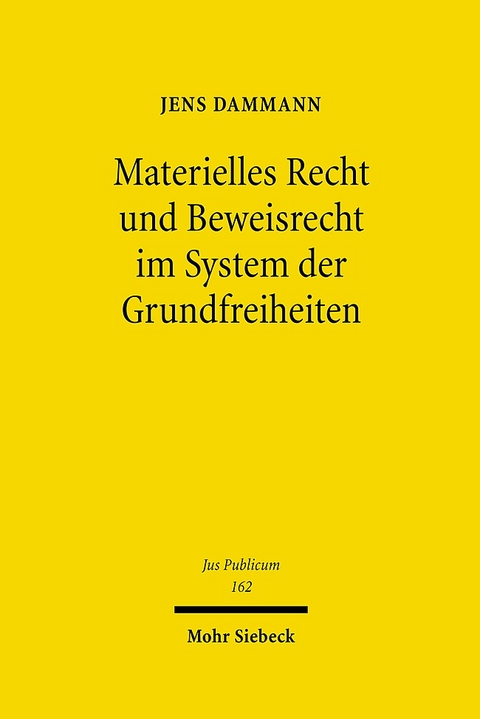 JENS DAMMANN

Materielles Recht und Beweisrecht im System der Grundfreiheiten

Jus Publicum
162

Mohr Siebeck